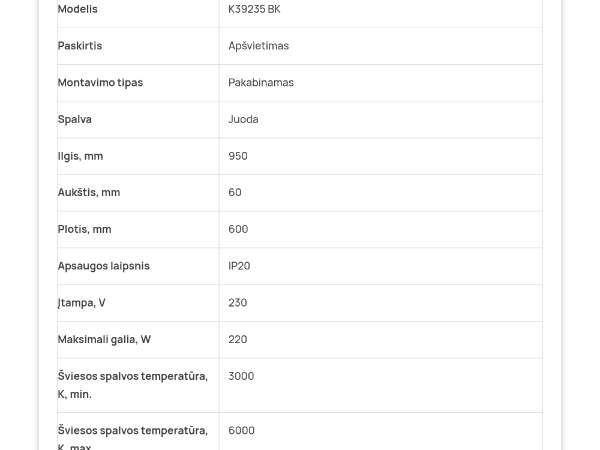 | Modelis | K39235 BK |
|---|---|
| Paskirtis | Apšvietimas |
| Montavimo tipas | Pakabinamas |
| Spalva | Juoda |
| Ilgis, mm | 950 |
| Aukštis, mm | 60 |
| Plotis, mm | 600 |
| Apsaugos laipsnis | IP20 |
| Įtampa, V | 230 |
| Maksimali galia, W | 220 |
| Šviesos spalvos temperatūra, K, min. | 3000 |
| Šviesos spalvos temperatūra, K, max. | 6000 |